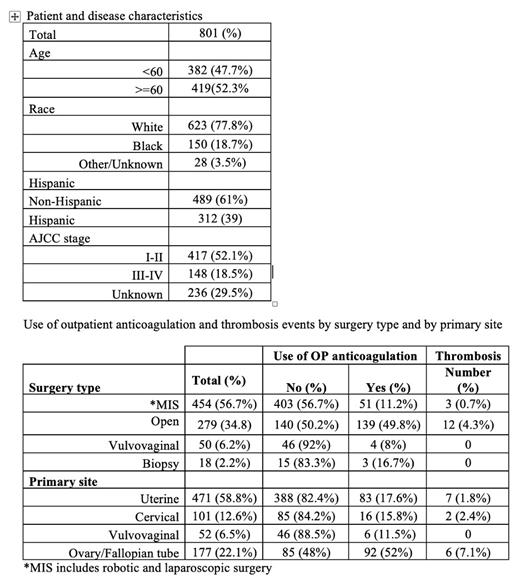 Patient and disease characteristics

| Total | 801 (%) |
|---|---|
| Age | |
| <60 | 382 (47.7%) |
| >=60 | 419(52.3% |
| Race | |
| White | 623 (77.8%) |
| Black | 150 (18.7%) |
| Other/Unknown | 28 (3.5%) |
| Hispanic | |
| Non-Hispanic | 489 (61%) |
| Hispanic | 312 (39) |
| AJCC stage | |
| I-II | 417 (52.1%) |
| III-IV | 148 (18.5%) |
| Unknown | 236 (29.5%) |

Use of outpatient anticoagulation and thrombosis events by surgery type and by primary site

| | | Use of OP anticoagulation | | Thrombosis |
|---|---|---|---|---|
| Surgery type | Total (%) | No (%) | Yes (%) | Number (%) |
| *MIS | 454 (56.7%) | 403 (56.7%) | 51 (11.2%) | 3 (0.7%) |
| Open | 279 (34.8) | 140 (50.2%) | 139 (49.8%) | 12 (4.3%) |
| Vulvovaginal | 50 (6.2%) | 46 (92%) | 4 (8%) | 0 |
| Biopsy | 18 (2.2%) | 15 (83.3%) | 3 (16.7%) | 0 |
| Primary site | | | | |
| Uterine | 471 (58.8%) | 388 (82.4%) | 83 (17.6%) | 7 (1.8%) |
| Cervical | 101 (12.6%) | 85 (84.2%) | 16 (15.8%) | 2 (2.4%) |
| Vulvovaginal | 52 (6.5%) | 46 (88.5%) | 6 (11.5%) | 0 |
| Ovary/Fallopian tube | 177 (22.1%) | 85 (48%) | 92 (52%) | 6 (7.1%) |

*MIS includes robotic and laparoscopic surgery